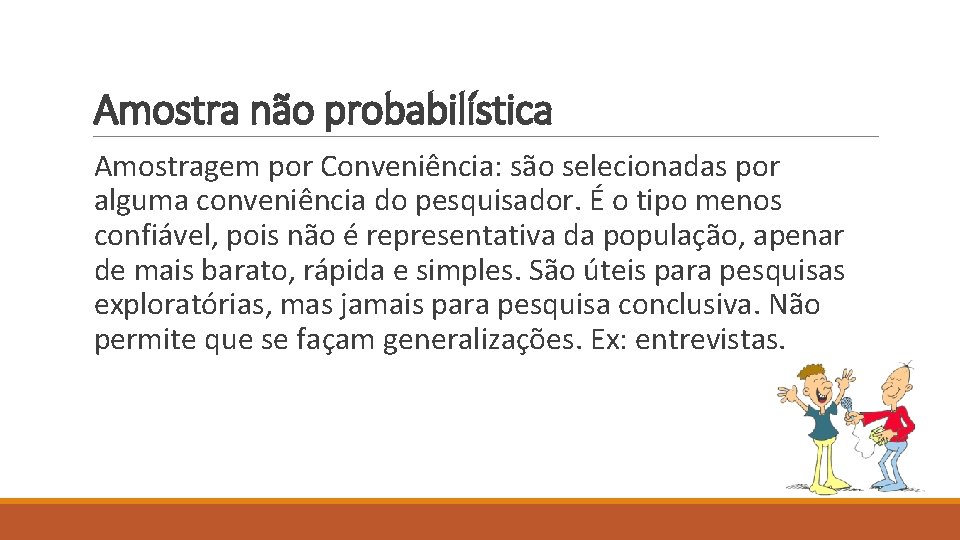 Amostra não probabilística

Amostragem por Conveniência: são selecionadas por alguma conveniência do pesquisador. É o tipo menos confiável, pois não é representativa da população, apenar de mais barato, rápida e simples. São úteis para pesquisas exploratórias, mas jamais para pesquisa conclusiva. Não permite que se façam generalizações. Ex: entrevistas.